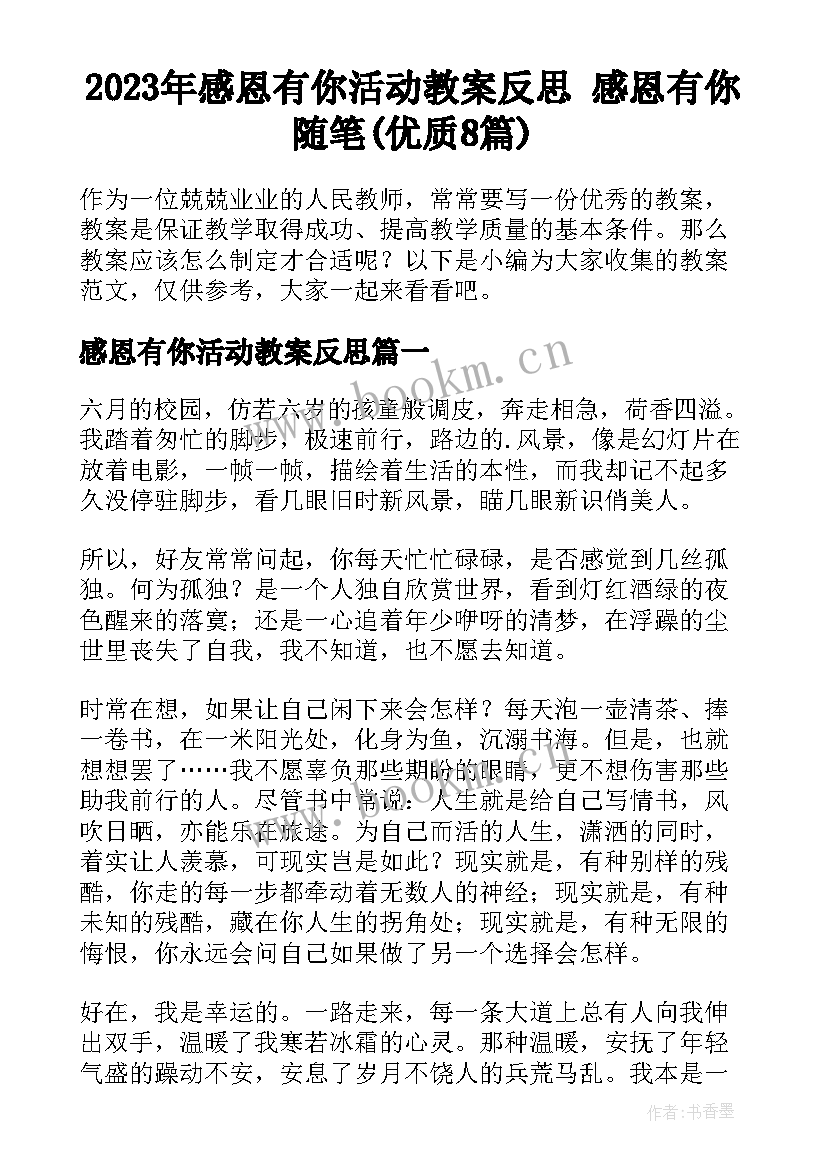 2023年感恩有你活动教案反思 感恩有你随笔(优质8篇)

作为一位兢兢业业的人民教师，常常要写一份优秀的教案，教案是保证教学取得成功、提高教学质量的基本条件。那么教案应该怎么制定才合适呢？以下是小编为大家收集的教案范文，仅供参考，大家一起来看看吧。

感恩有你活动教案反思篇一

www.bookm.cn

六月的校园，仿若六岁的孩童般调皮，奔走相急，荷香四溢。我踏着匆忙的脚步，极速前行，路边的.风景，像是幻灯片在放着电影，一帧一帧，描绘着生活的本性，而我却记不起多久没停驻脚步，看几眼旧时新风景，瞄几眼新识俏美人。

所以，好友常常问起，你每天忙忙碌碌，是否感觉到几丝孤独。何为孤独？是一个人独自欣赏世界，看到灯红酒绿的夜色醒来的落寞；还是一心追着年少咿呀的清梦，在浮躁的尘世里丧失了自我，我不知道，也不愿去知道。

时常在想，如果让自己闲下来会怎样？每天泡一壶清茶、捧一卷书，在一米阳光处，化身为鱼，沉溺书海。但是，也就想想罢了……我不愿辜负那些期盼的眼睛，更不想伤害那些助我前行的人。尽管书中常说：人生就是给自己写情书，风吹日晒，亦能乐在旅途。为自己而活的人生，潇洒的同时，着实让人羡慕，可现实岂是如此？现实就是，有种别样的残酷，你走的每一步都牵动着无数人的神经；现实就是，有种未知的残酷，藏在你人生的拐角处；现实就是，有种无限的悔恨，你永远会问自己如果做了另一个选择会怎样。

好在，我是幸运的。一路走来，每一条大道上总有人向我伸出双手，温暖了我寒若冰霜的心灵。那种温暖，安抚了年轻气盛的躁动不安，安息了岁月不饶人的兵荒马乱。我本是一

作者：书香墨